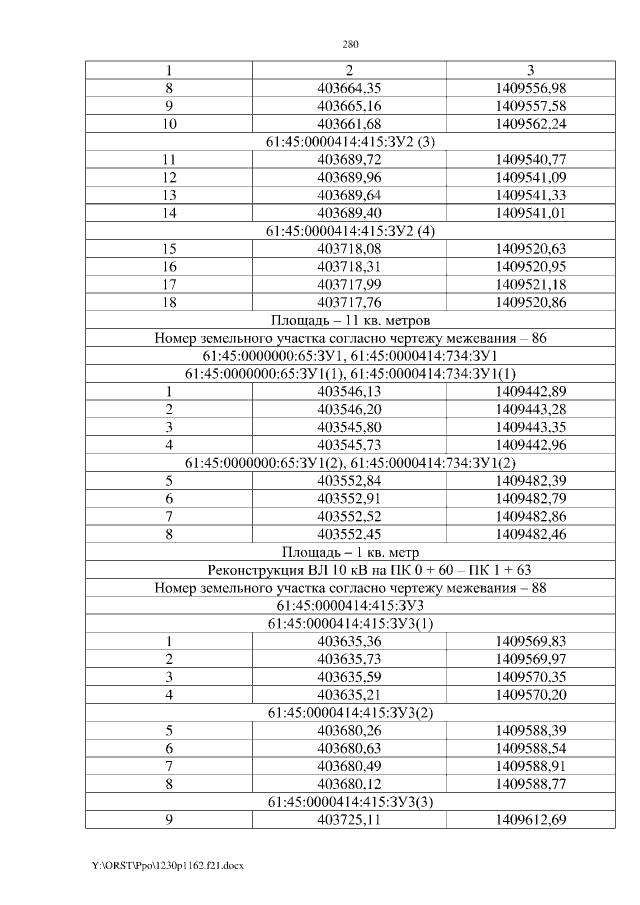 280

| 1 | 2 | 3 |
|---|---|---|
| 8 | 403664,35 | 1409556,98 |
| 9 | 403665,16 | 1409557,58 |
| 10 | 403661,68 | 1409562,24 |
| 61:45:0000414:415:ЗУ2 (3) | | |
| 11 | 403689,72 | 1409540,77 |
| 12 | 403689,96 | 1409541,09 |
| 13 | 403689,64 | 1409541,33 |
| 14 | 403689,40 | 1409541,01 |
| 61:45:0000414:415:ЗУ2 (4) | | |
| 15 | 403718,08 | 1409520,63 |
| 16 | 403718,31 | 1409520,95 |
| 17 | 403717,99 | 1409521,18 |
| 18 | 403717,76 | 1409520,86 |
| Площадь – 11 кв. метров | | |
| Номер земельного участка согласно чертежу межевания – 86 | | |
| 61:45:0000000:65:ЗУ1, 61:45:0000414:734:ЗУ1 | | |
| 61:45:0000000:65:ЗУ1(1), 61:45:0000414:734:ЗУ1(1) | | |
| 1 | 403546,13 | 1409442,89 |
| 2 | 403546,20 | 1409443,28 |
| 3 | 403545,80 | 1409443,35 |
| 4 | 403545,73 | 1409442,96 |
| 61:45:0000000:65:ЗУ1(2), 61:45:0000414:734:ЗУ1(2) | | |
| 5 | 403552,84 | 1409482,39 |
| 6 | 403552,91 | 1409482,79 |
| 7 | 403552,52 | 1409482,86 |
| 8 | 403552,45 | 1409482,46 |
| Площадь – 1 кв. метр | | |
| Реконструкция ВЛ 10 кВ на ПК 0 + 60 – ПК 1 + 63 | | |
| Номер земельного участка согласно чертежу межевания – 88 | | |
| 61:45:0000414:415:ЗУ3 | | |
| 61:45:0000414:415:ЗУ3(1) | | |
| 1 | 403635,36 | 1409569,83 |
| 2 | 403635,73 | 1409569,97 |
| 3 | 403635,59 | 1409570,35 |
| 4 | 403635,21 | 1409570,20 |
| 61:45:0000414:415:ЗУ3(2) | | |
| 5 | 403680,26 | 1409588,39 |
| 6 | 403680,63 | 1409588,54 |
| 7 | 403680,49 | 1409588,91 |
| 8 | 403680,12 | 1409588,77 |
| 61:45:0000414:415:ЗУ3(3) | | |
| 9 | 403725,11 | 1409612,69 |

Y:\ORST\Ppo\1230p1162.f21.docx